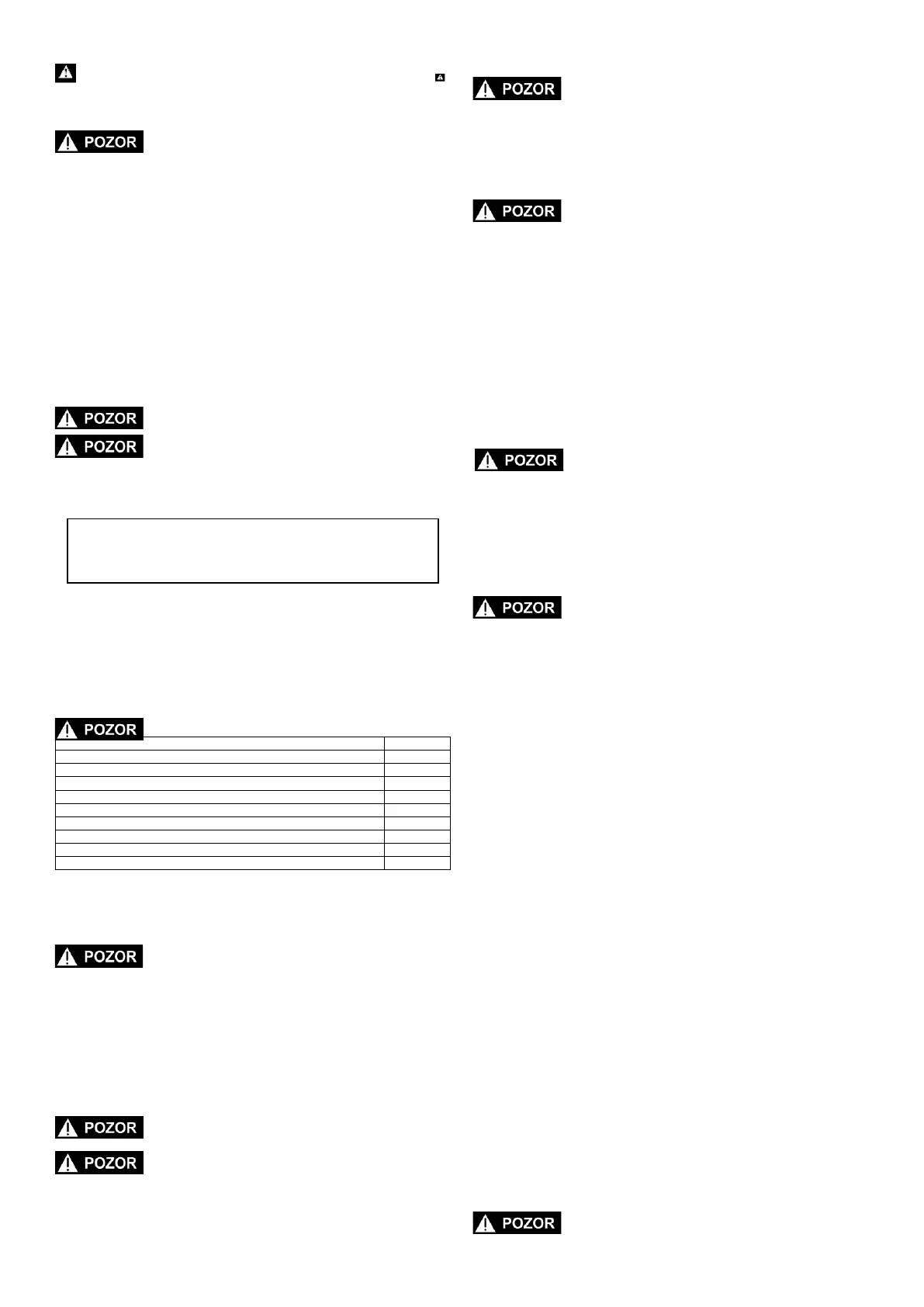 POZOR

POZOR

POZOR

POZOR

POZOR

POZOR

POZOR

POZOR

POZOR

POZOR

POZOR

POZOR